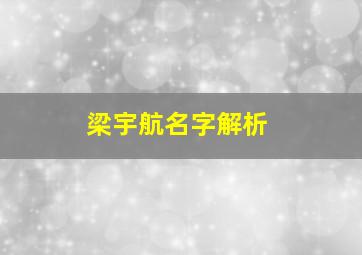 梁宇航名字解析